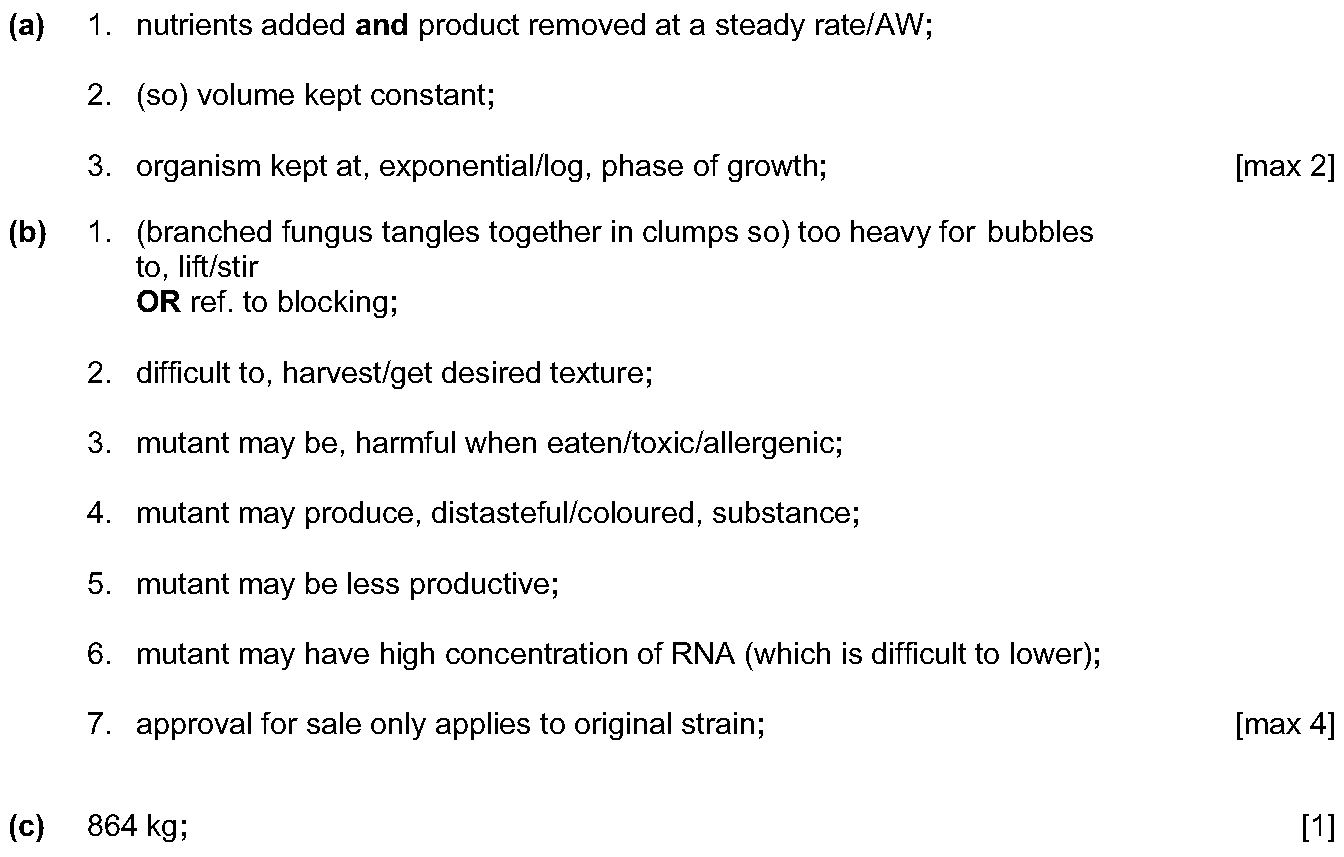 (a) 1. nutrients added and product removed at a steady rate/AW;

2. (so) volume kept constant;

3. organism kept at, exponential/log, phase of growth; [max 2]

(b) 1. (branched fungus tangles together in clumps so) too heavy for bubbles to, lift/stir
OR ref. to blocking;

2. difficult to, harvest/get desired texture;

3. mutant may be, harmful when eaten/toxic/allergenic;

4. mutant may produce, distasteful/coloured, substance;

5. mutant may be less productive;

6. mutant may have high concentration of RNA (which is difficult to lower);

7. approval for sale only applies to original strain; [max 4]

(c) 864 kg; [1]